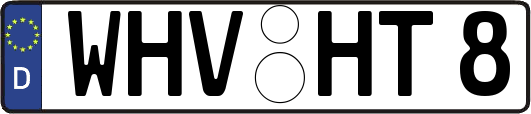 D
WHV HT 8